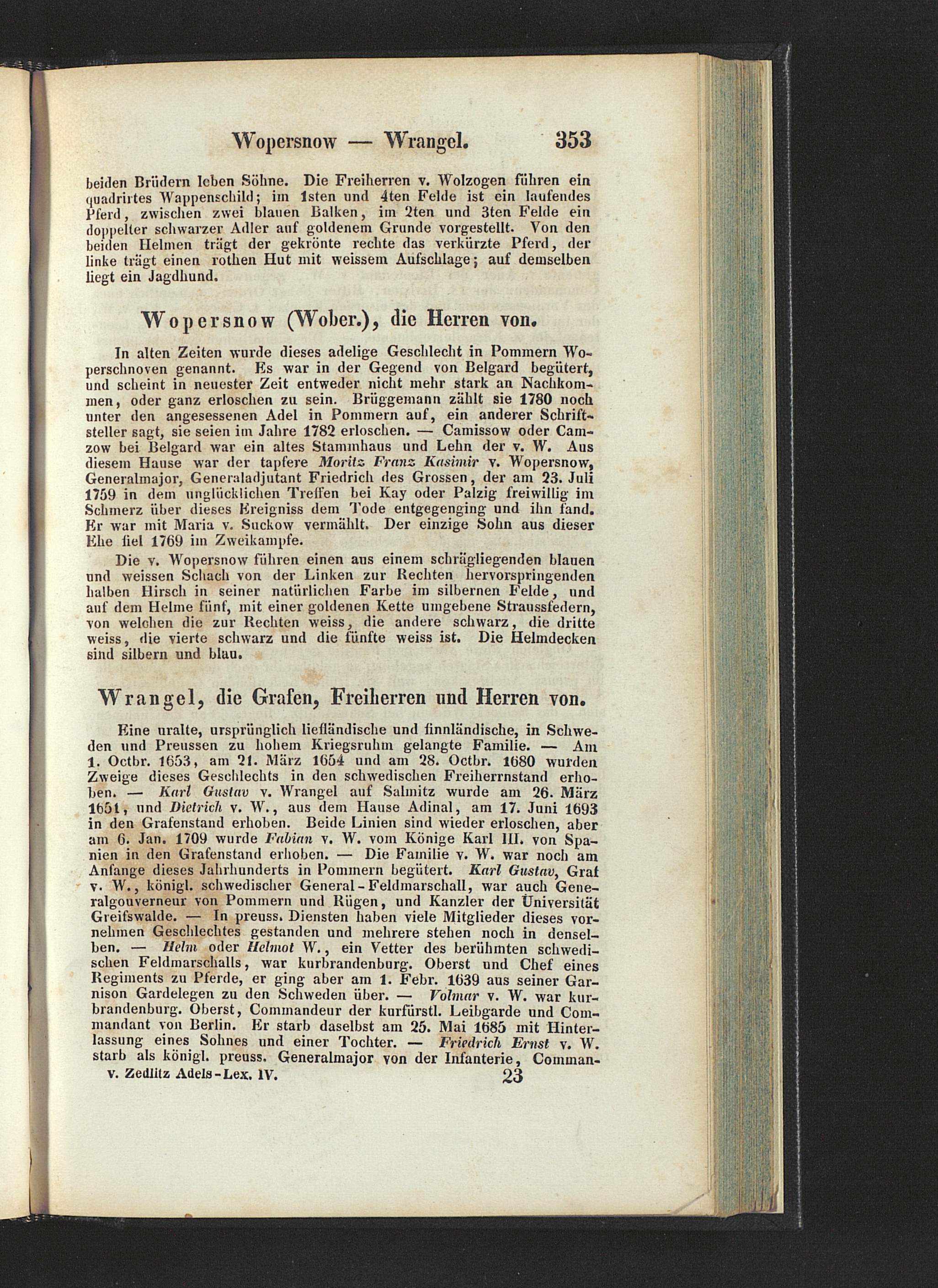 Wopersnow — Wrangel. 353

beiden Brüdern leben Söhne. Die Freiherren v. Wolzogen führen ein quadrirtes Wappenschild; im 1sten und 4ten Felde ist ein laufendes Pferd, zwischen zwei blauen Balken, im 2ten und 3ten Felde ein doppelter schwarzer Adler auf goldenem Grunde vorgestellt. Von den beiden Helmen trägt der gekrönte rechte das verkürzte Pferd, der linke trägt einen rothen Hut mit weissem Aufschlage; auf demselben liegt ein Jagdhund.

Wopersnow (Wober.), die Herren von.

In alten Zeiten wurde dieses adelige Geschlecht in Pommern Woperschnoven genannt. Es war in der Gegend von Belgard begütert, und scheint in neuester Zeit entweder nicht mehr stark an Nachkommen, oder ganz erloschen zu sein. Brüggemann zählt sie 1780 noch unter den angesessenen Adel in Pommern auf, ein anderer Schriftsteller sagt, sie seien im Jahre 1782 erloschen. — Camissow oder Camzow bei Belgard war ein altes Stammhaus und Lehn der v. W. Aus diesem Hause war der tapfere Moritz Franz Kasimir v. Wopersnow, Generalmajor, Generaladjutant Friedrich des Grossen, der am 23. Juli 1759 in dem unglücklichen Treffen bei Kay oder Palzig freiwillig im Schmerz über dieses Ereigniss dem Tode entgegenging und ihn fand. Er war mit Maria v. Suckow vermählt. Der einzige Sohn aus dieser Ehe fiel 1769 im Zweikampfe.

Die v. Wopersnow führen einen aus einem schrägliegenden blauen und weissen Schach von der Linken zur Rechten hervorspringenden halben Hirsch in seiner natürlichen Farbe im silbernen Felde, und auf dem Helme fünf, mit einer goldenen Kette umgebene Straussfedern, von welchen die zur Rechten weiss, die andere schwarz, die dritte weiss, die vierte schwarz und die fünfte weiss ist. Die Helmdecken sind silbern und blau.

Wrangel, die Grafen, Freiherren und Herren von.

Eine uralte, ursprünglich liefländische und finnländische, in Schweden und Preussen zu hohem Kriegsruhm gelangte Familie. — Am 1. Octbr. 1653, am 21. März 1654 und am 28. Octbr. 1680 wurden Zweige dieses Geschlechts in den schwedischen Freiherrnstand erhoben. — Karl Gustav v. Wrangel auf Salmitz wurde am 26. März 1651, und Dietrich v. W., aus dem Hause Adinal, am 17. Juni 1693 in den Grafenstand erhoben. Beide Linien sind wieder erloschen, aber am 6. Jan. 1709 wurde Fabian v. W. vom Könige Karl III. von Spanien in den Grafenstand erhoben. — Die Familie v. W. war noch am Anfange dieses Jahrhunderts in Pommern begütert. Karl Gustav, Graf v. W., königl. schwedischer General-Feldmarschall, war auch Generalgouverneur von Pommern und Rügen, und Kanzler der Universität Greifswalde. — In preuss. Diensten haben viele Mitglieder dieses vornehmen Geschlechtes gestanden und mehrere stehen noch in denselben. — Helm oder Helmot W., ein Vetter des berühmten schwedischen Feldmarschalls, war kurbrandenburg. Oberst und Chef eines Regiments zu Pferde, er ging aber am 1. Febr. 1639 aus seiner Garnison Gardelegen zu den Schweden über. — Volmar v. W. war kurbrandenburg. Oberst, Commandeur der kurfürstl. Leibgarde und Commandant von Berlin. Er starb daselbst am 25. Mai 1685 mit Hinterlassung eines Sohnes und einer Tochter. — Friedrich Ernst v. W. starb als königl. preuss. Generalmajor von der Infanterie, Comman-

v. Zedlitz Adels-Lex. IV. 23